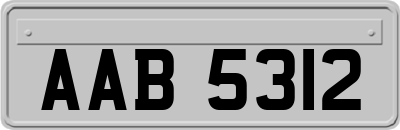 AAB 5312